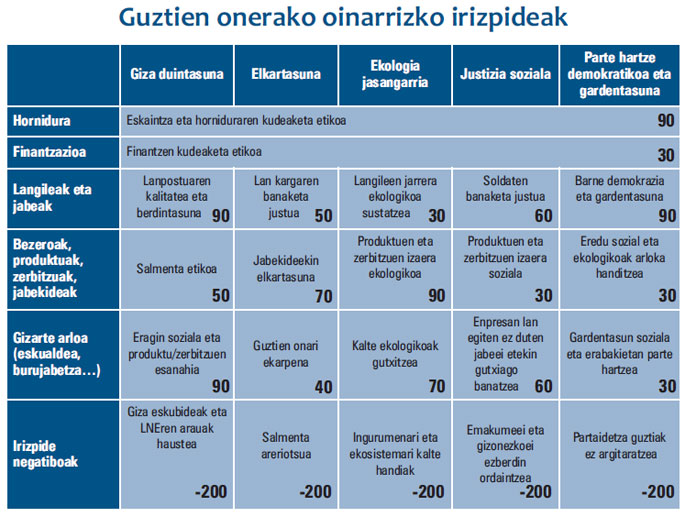 Guztien onerako oinarrizko irizpideak

| | Giza duintasuna | Elkartasuna | Ekologia jasangarria | Justizia soziala | Parte hartze demokratikoa eta gardentasuna |
|---|---|---|---|---|---|
| Hornidura | Eskaintza eta horniduraren kudeaketa etikoa 90 | | | | |
| Finantzazioa | Finantzen kudeaketa etikoa 30 | | | | |
| Langileak eta jabeak | Lanpostuaren kalitatea eta berdintasuna 90 | Lan kargaren banaketa justua 50 | Langileen jarrera ekologikoa sustatzea 30 | Soldaten banaketa justua 60 | Barne demokrazia eta gardentasuna 90 |
| Bezeroak, produktuak, zerbitzuak, jabekideak | Salmenta etikoa 50 | Jabekideekin elkartasuna 70 | Produktuen eta zerbitzuen izaera ekologikoa 90 | Produktuen eta zerbitzuen izaera soziala 30 | Eredu sozial eta ekologikoak arloka handitzea 30 |
| Gizarte arloa (eskualdea, burujabetza…) | Eragin soziala eta produktu/zerbitzuen esanahia 90 | Guztien onari ekarpena 40 | Kalte ekologikoak gutxitzea 70 | Enpresan lan egiten ez duten jabeei etekin gutxiago banatzea 60 | Gardentasun soziala eta erabakietan parte hartzea 30 |
| Irizpide negatiboak | Giza eskubideak eta LNEren arauak haustea -200 | Salmenta areriotsua -200 | Ingurumenari eta ekosistemari kalte handiak -200 | Emakumeei eta gizonezkoei ezberdin ordaintzea -200 | Partaidetza guztiak ez argitaratzea -200 |